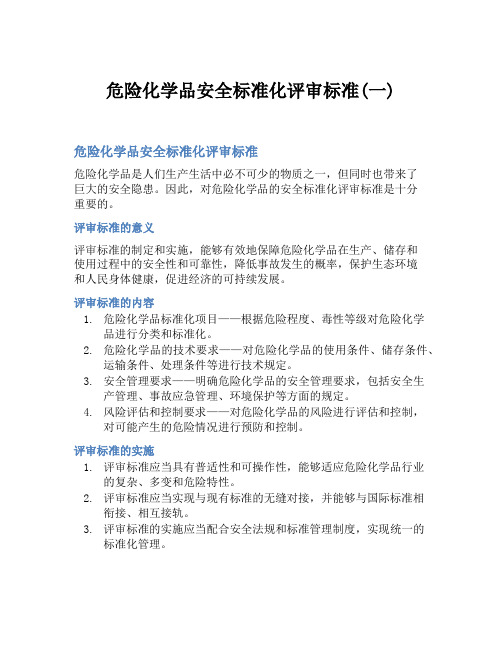 危险化学品安全标准化评审标准(一)

危险化学品安全标准化评审标准

危险化学品是人们生产生活中必不可少的物质之一，但同时也带来了巨大的安全隐患。因此，对危险化学品的安全标准化评审标准是十分重要的。

评审标准的意义

评审标准的制定和实施，能够有效地保障危险化学品在生产、储存和使用过程中的安全性和可靠性，降低事故发生的概率，保护生态环境和人民身体健康，促进经济的可持续发展。

评审标准的内容

1. 危险化学品标准化项目——根据危险程度、毒性等级对危险化学品进行分类和标准化。
2. 危险化学品的技术要求——对危险化学品的使用条件、储存条件、运输条件、处理条件等进行技术规定。
3. 安全管理要求——明确危险化学品的安全管理要求，包括安全生产管理、事故应急管理、环境保护等方面的规定。
4. 风险评估和控制要求——对危险化学品的风险进行评估和控制，对可能产生的危险情况进行预防和控制。

评审标准的实施

1. 评审标准应当具有普适性和可操作性，能够适应危险化学品行业的复杂、多变和危险特性。
2. 评审标准应当实现与现有标准的无缝对接，并能够与国际标准相衔接、相互接轨。
3. 评审标准的实施应当配合安全法规和标准管理制度，实现统一的标准化管理。